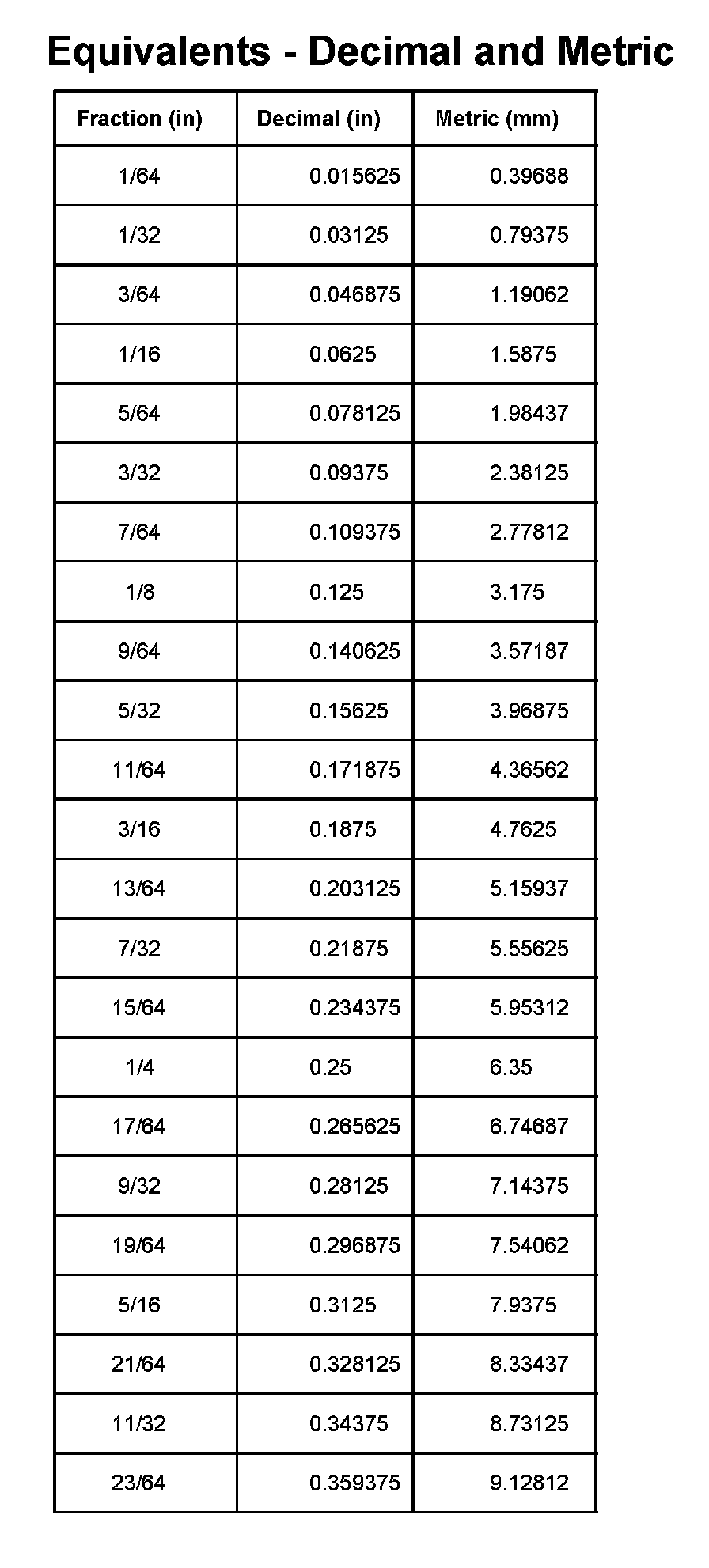 Equivalents - Decimal and Metric

| Fraction (in) | Decimal (in) | Metric (mm) |
|---|---|---|
| 1/64 | 0.015625 | 0.39688 |
| 1/32 | 0.03125 | 0.79375 |
| 3/64 | 0.046875 | 1.19062 |
| 1/16 | 0.0625 | 1.5875 |
| 5/64 | 0.078125 | 1.98437 |
| 3/32 | 0.09375 | 2.38125 |
| 7/64 | 0.109375 | 2.77812 |
| 1/8 | 0.125 | 3.175 |
| 9/64 | 0.140625 | 3.57187 |
| 5/32 | 0.15625 | 3.96875 |
| 11/64 | 0.171875 | 4.36562 |
| 3/16 | 0.1875 | 4.7625 |
| 13/64 | 0.203125 | 5.15937 |
| 7/32 | 0.21875 | 5.55625 |
| 15/64 | 0.234375 | 5.95312 |
| 1/4 | 0.25 | 6.35 |
| 17/64 | 0.265625 | 6.74687 |
| 9/32 | 0.28125 | 7.14375 |
| 19/64 | 0.296875 | 7.54062 |
| 5/16 | 0.3125 | 7.9375 |
| 21/64 | 0.328125 | 8.33437 |
| 11/32 | 0.34375 | 8.73125 |
| 23/64 | 0.359375 | 9.12812 |